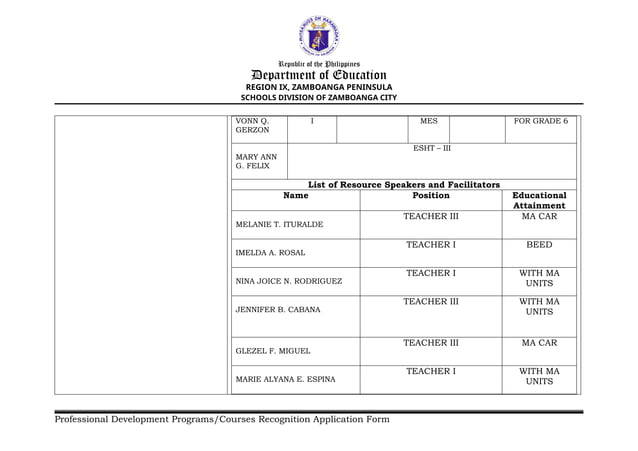 Republic of the Philippines
Department of Education
REGION IX, ZAMBOANGA PENINSULA
SCHOOLS DIVISION OF ZAMBOANGA CITY

| VONN Q. GERZON | I | | MES | | FOR GRADE 6 |
|---|---|---|---|---|---|
| MARY ANN G. FELIX | ESHT – III | | | | |

List of Resource Speakers and Facilitators

| Name | Position | Educational Attainment |
|---|---|---|
| MELANIE T. ITURALDE | TEACHER III | MA CAR |
| IMELDA A. ROSAL | TEACHER I | BEED |
| NINA JOICE N. RODRIGUEZ | TEACHER I | WITH MA UNITS |
| JENNIFER B. CABANA | TEACHER III | WITH MA UNITS |
| GLEZEL F. MIGUEL | TEACHER III | MA CAR |
| MARIE ALYANA E. ESPINA | TEACHER I | WITH MA UNITS |

Professional Development Programs/Courses Recognition Application Form